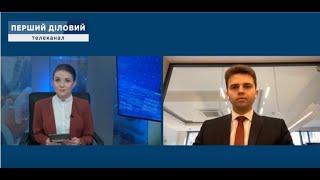 ПЕРШИЙ ДІЛОВИЙ
телеканал